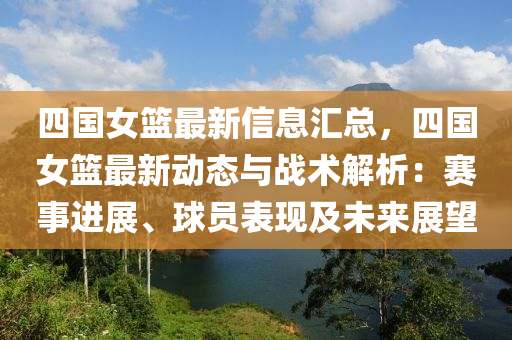 四国女篮最新信息汇总，四国女篮最新动态与战术解析：赛事进展、球员表现及未来展望